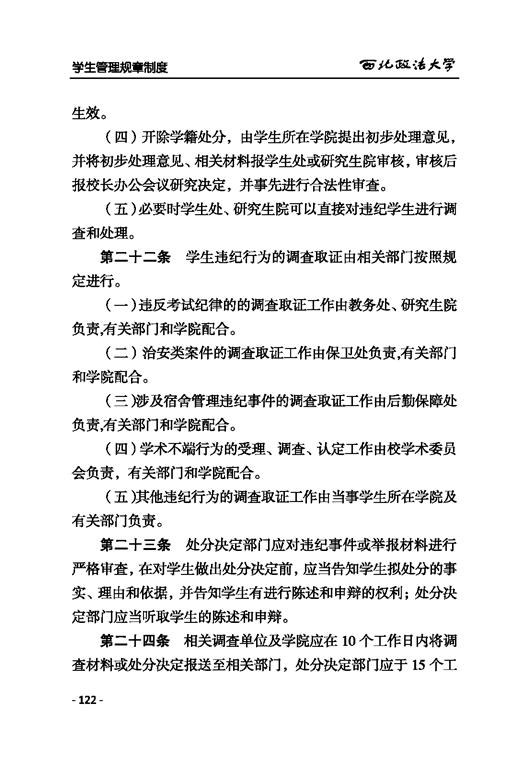 学生管理规章制度　　　西北政法大学

生效。

（四）开除学籍处分，由学生所在学院提出初步处理意见，并将初步处理意见、相关材料报学生处或研究生院审核，审核后报校长办公会议研究决定，并事先进行合法性审查。

（五）必要时学生处、研究生院可以直接对违纪学生进行调查和处理。

第二十二条　学生违纪行为的调查取证由相关部门按照规定进行。

（一）违反考试纪律的的调查取证工作由教务处、研究生院负责,有关部门和学院配合。

（二）治安类案件的调查取证工作由保卫处负责,有关部门和学院配合。

（三）涉及宿舍管理违纪事件的调查取证工作由后勤保障处负责,有关部门和学院配合。

（四）学术不端行为的受理、调查、认定工作由校学术委员会负责，有关部门和学院配合。

（五）其他违纪行为的调查取证工作由当事学生所在学院及有关部门负责。

第二十三条　处分决定部门应对违纪事件或举报材料进行严格审查，在对学生做出处分决定前，应当告知学生拟处分的事实、理由和依据，并告知学生有进行陈述和申辩的权利；处分决定部门应当听取学生的陈述和申辩。

第二十四条　相关调查单位及学院应在 10 个工作日内将调查材料或处分决定报送至相关部门，处分决定部门应于 15 个工

- 122 -